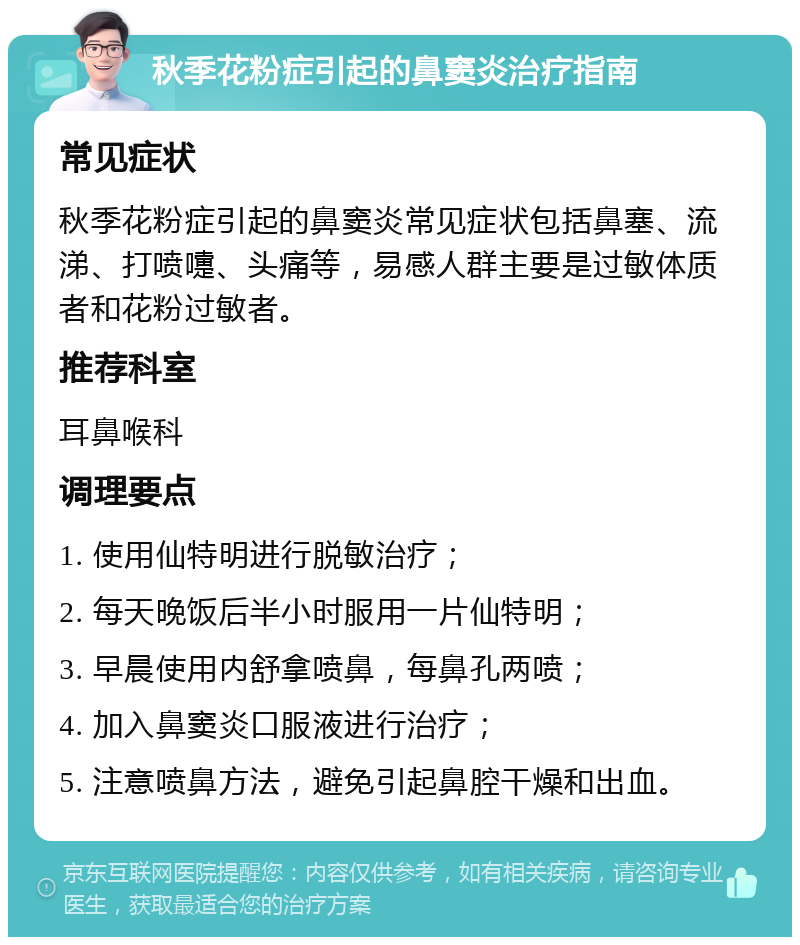 秋季花粉症引起的鼻窦炎治疗指南

常见症状

秋季花粉症引起的鼻窦炎常见症状包括鼻塞、流涕、打喷嚏、头痛等，易感人群主要是过敏体质者和花粉过敏者。

推荐科室

耳鼻喉科

调理要点

1. 使用仙特明进行脱敏治疗；

2. 每天晚饭后半小时服用一片仙特明；

3. 早晨使用内舒拿喷鼻，每鼻孔两喷；

4. 加入鼻窦炎口服液进行治疗；

5. 注意喷鼻方法，避免引起鼻腔干燥和出血。

京东互联网医院提醒您：内容仅供参考，如有相关疾病，请咨询专业医生，获取最适合您的治疗方案